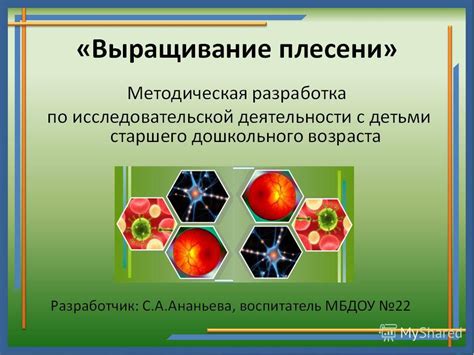 «Выращивание плесени»

Методическая разработка
по исследовательской деятельности с детьми старшего дошкольного возраста

Разработчик: С.А.Ананьева, воспитатель МБДОУ №22

MyShared